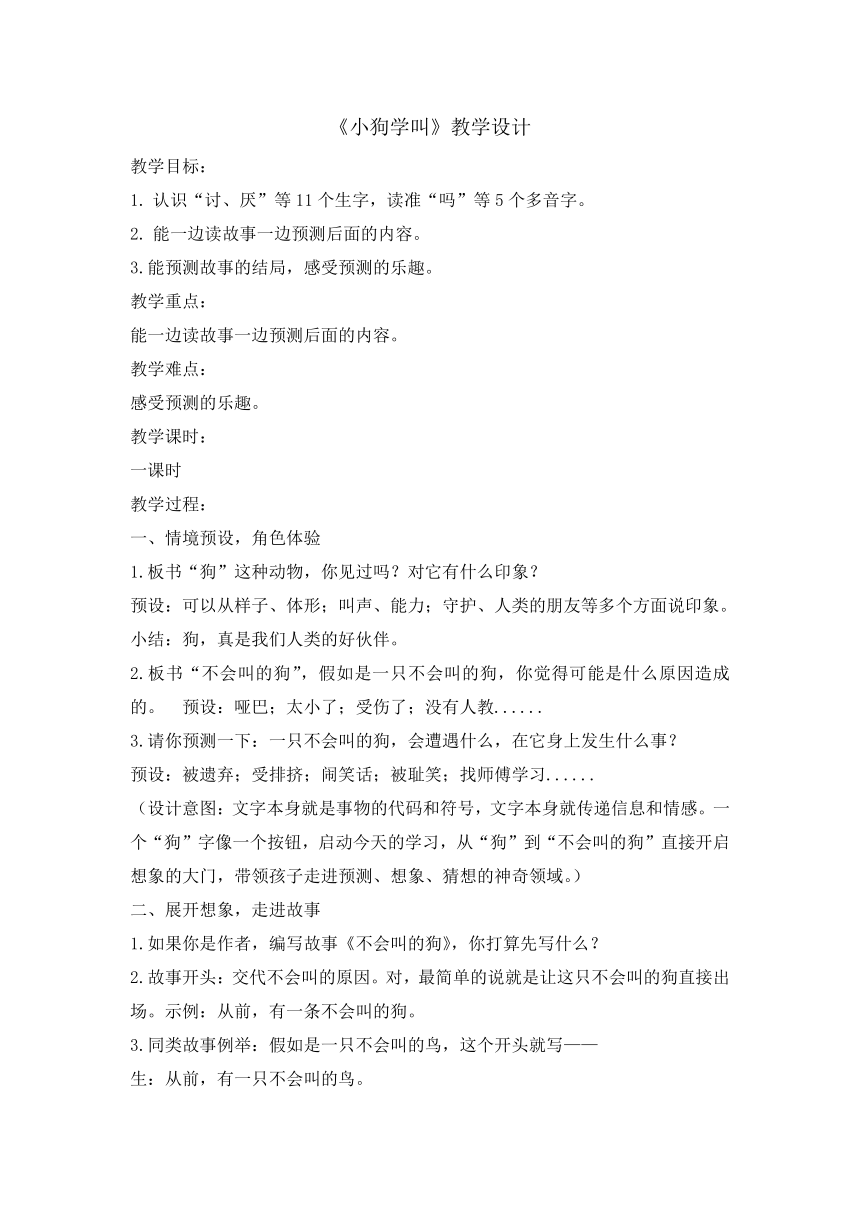 《小狗学叫》教学设计

教学目标：

1. 认识“讨、厌”等 11 个生字，读准“吗”等 5 个多音字。

2. 能一边读故事一边预测后面的内容。

3.能预测故事的结局，感受预测的乐趣。

教学重点：

能一边读故事一边预测后面的内容。

教学难点：

感受预测的乐趣。

教学课时：

一课时

教学过程：

一、情境预设，角色体验

1.板书“狗”这种动物，你见过吗？对它有什么印象？

预设：可以从样子、体形；叫声、能力；守护、人类的朋友等多个方面说印象。

小结：狗，真是我们人类的好伙伴。

2.板书“不会叫的狗”，假如是一只不会叫的狗，你觉得可能是什么原因造成的。　预设：哑巴；太小了；受伤了；没有人教......

3.请你预测一下：一只不会叫的狗，会遭遇什么，在它身上发生什么事？

预设：被遗弃；受排挤；闹笑话；被耻笑；找师傅学习......

（设计意图：文字本身就是事物的代码和符号，文字本身就传递信息和情感。一个“狗”字像一个按钮，启动今天的学习，从“狗”到“不会叫的狗”直接开启想象的大门，带领孩子走进预测、想象、猜想的神奇领域。）

二、展开想象，走进故事

1.如果你是作者，编写故事《不会叫的狗》，你打算先写什么？

2.故事开头：交代不会叫的原因。对，最简单的说就是让这只不会叫的狗直接出场。示例：从前，有一条不会叫的狗。

3.同类故事例举：假如是一只不会叫的鸟，这个开头就写——

生：从前，有一只不会叫的鸟。